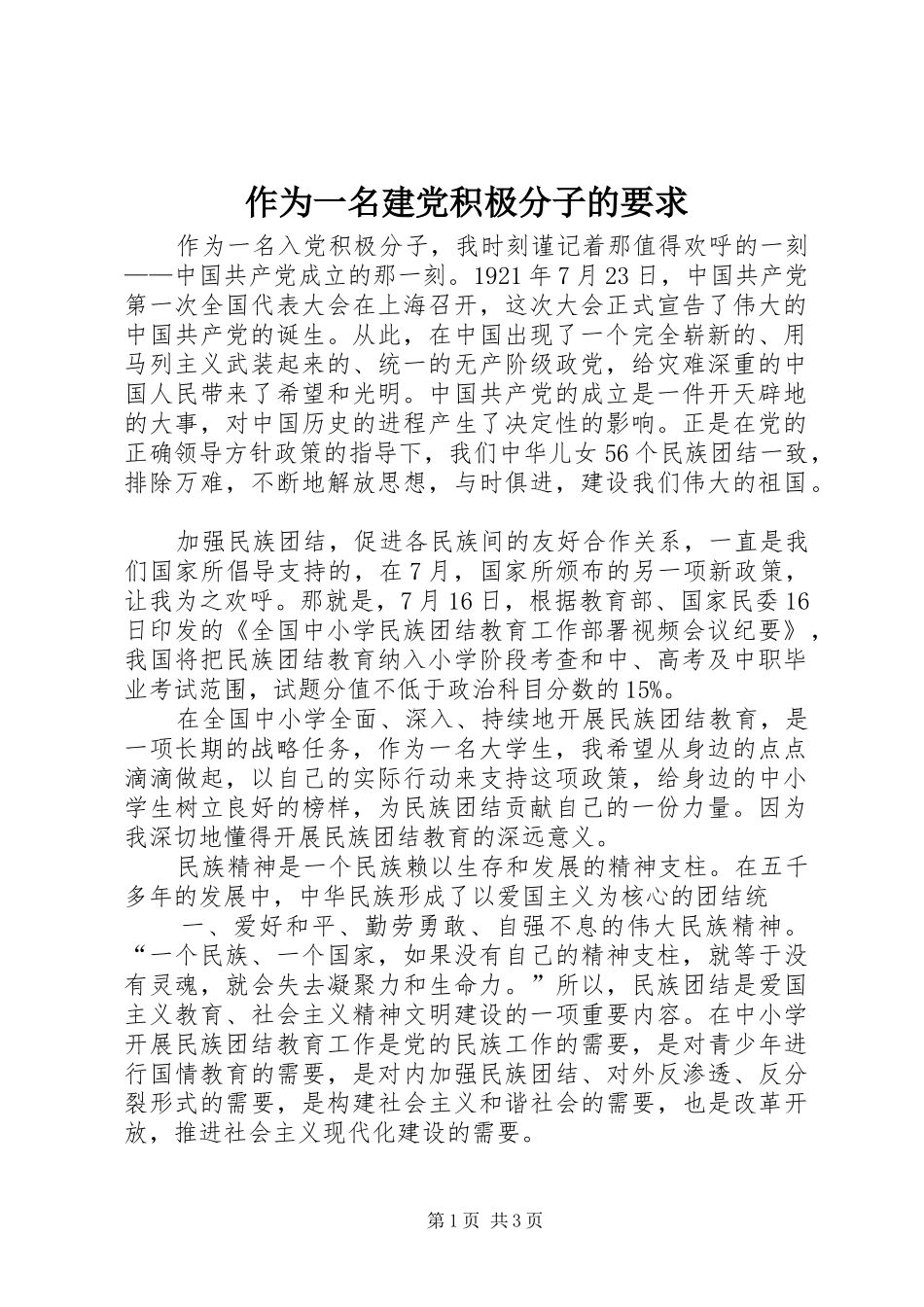 作为一名建党积极分子的要求

作为一名入党积极分子，我时刻谨记着那值得欢呼的一刻——中国共产党成立的那一刻。1921年7月23日，中国共产党第一次全国代表大会在上海召开，这次大会正式宣告了伟大的中国共产党的诞生。从此，在中国出现了一个完全崭新的、用马列主义武装起来的、统一的无产阶级政党，给灾难深重的中国人民带来了希望和光明。中国共产党的成立是一件开天辟地的大事，对中国历史的进程产生了决定性的影响。正是在党的正确领导方针政策的指导下，我们中华儿女56个民族团结一致，排除万难，不断地解放思想，与时俱进，建设我们伟大的祖国。

加强民族团结，促进各民族间的友好合作关系，一直是我们国家所倡导支持的，在7月，国家所颁布的另一项新政策，让我为之欢呼。那就是，7月16日，根据教育部、国家民委16日印发的《全国中小学民族团结教育工作部署视频会议纪要》，我国将把民族团结教育纳入小学阶段考查和中、高考及中职毕业考试范围，试题分值不低于政治科目分数的15%。

在全国中小学全面、深入、持续地开展民族团结教育，是一项长期的战略任务，作为一名大学生，我希望从身边的点点滴滴做起，以自己的实际行动来支持这项政策，给身边的中小学生树立良好的榜样，为民族团结贡献自己的一份力量。因为我深切地懂得开展民族团结教育的深远意义。

民族精神是一个民族赖以生存和发展的精神支柱。在五千多年的发展中，中华民族形成了以爱国主义为核心的团结统

一、爱好和平、勤劳勇敢、自强不息的伟大民族精神。“一个民族、一个国家，如果没有自己的精神支柱，就等于没有灵魂，就会失去凝聚力和生命力。”所以，民族团结是爱国主义教育、社会主义精神文明建设的一项重要内容。在中小学开展民族团结教育工作是党的民族工作的需要，是对青少年进行国情教育的需要，是对内加强民族团结、对外反渗透、反分裂形式的需要，是构建社会主义和谐社会的需要，也是改革开放，推进社会主义现代化建设的需要。

第1页 共3页